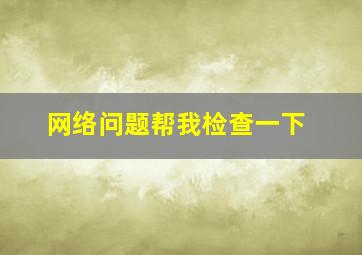 网络问题帮我检查一下